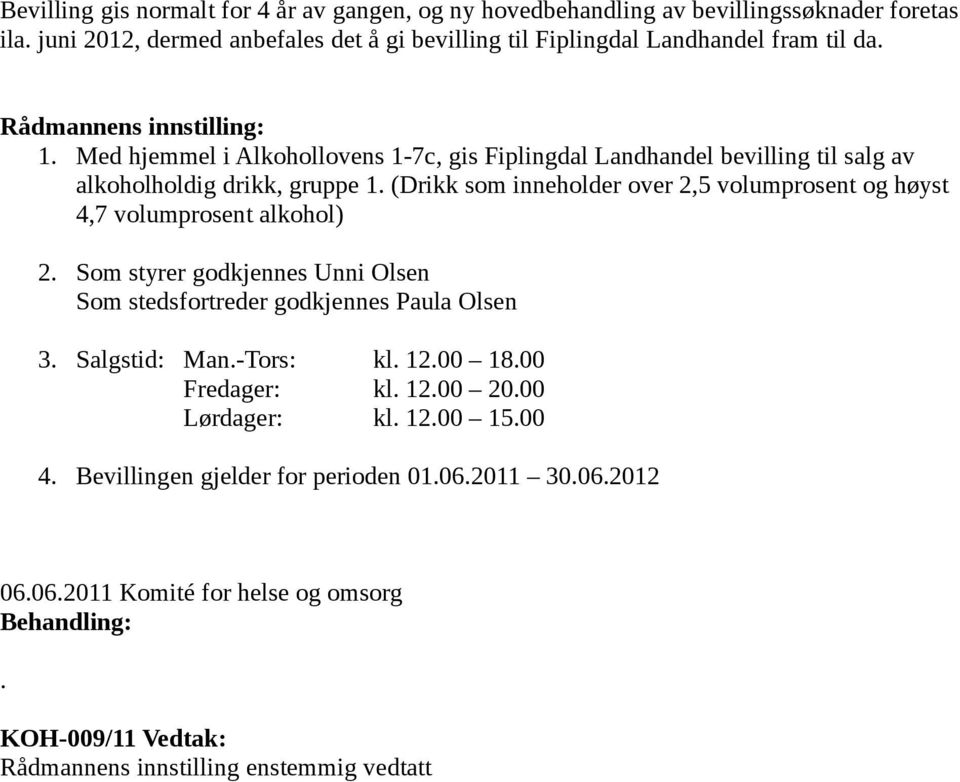 Bevilling gis normalt for 4 år av gangen, og ny hovedbehandling av bevillingssøknader foretas ila. juni 2012, dermed anbefales det å gi bevilling til Fiplingdal Landhandel fram til da.

Rådmannens innstilling:
1. Med hjemmel i Alkohollovens 1-7c, gis Fiplingdal Landhandel bevilling til salg av alkoholholdig drikk, gruppe 1. (Drikk som inneholder over 2,5 volumprosent og høyst 4,7 volumprosent alkohol)

2. Som styrer godkjennes Unni Olsen
Som stedsfortreder godkjennes Paula Olsen

3. Salgstid: Man.-Tors: kl. 12.00 – 18.00
Fredager: kl. 12.00 – 20.00
Lørdager: kl. 12.00 – 15.00

4. Bevillingen gjelder for perioden 01.06.2011 – 30.06.2012

06.06.2011 Komité for helse og omsorg
Behandling:

.

KOH-009/11 Vedtak:
Rådmannens innstilling enstemmig vedtatt